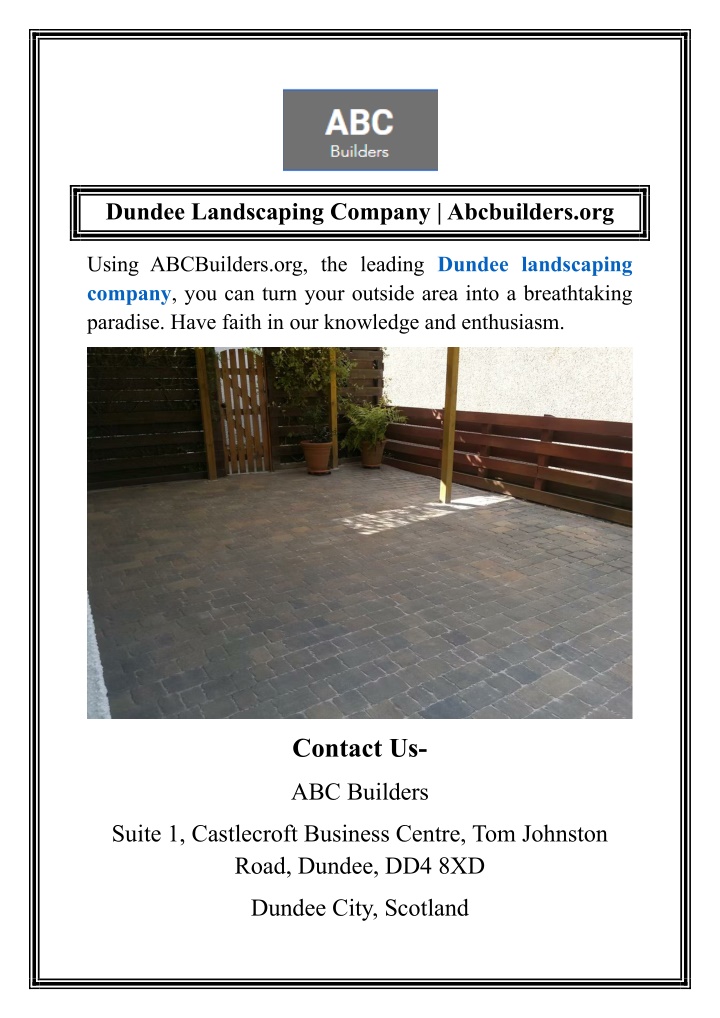 ABC
Builders

Dundee Landscaping Company | Abcbuilders.org

Using ABCBuilders.org, the leading Dundee landscaping company, you can turn your outside area into a breathtaking paradise. Have faith in our knowledge and enthusiasm.

Contact Us-

ABC Builders

Suite 1, Castlecroft Business Centre, Tom Johnston Road, Dundee, DD4 8XD

Dundee City, Scotland